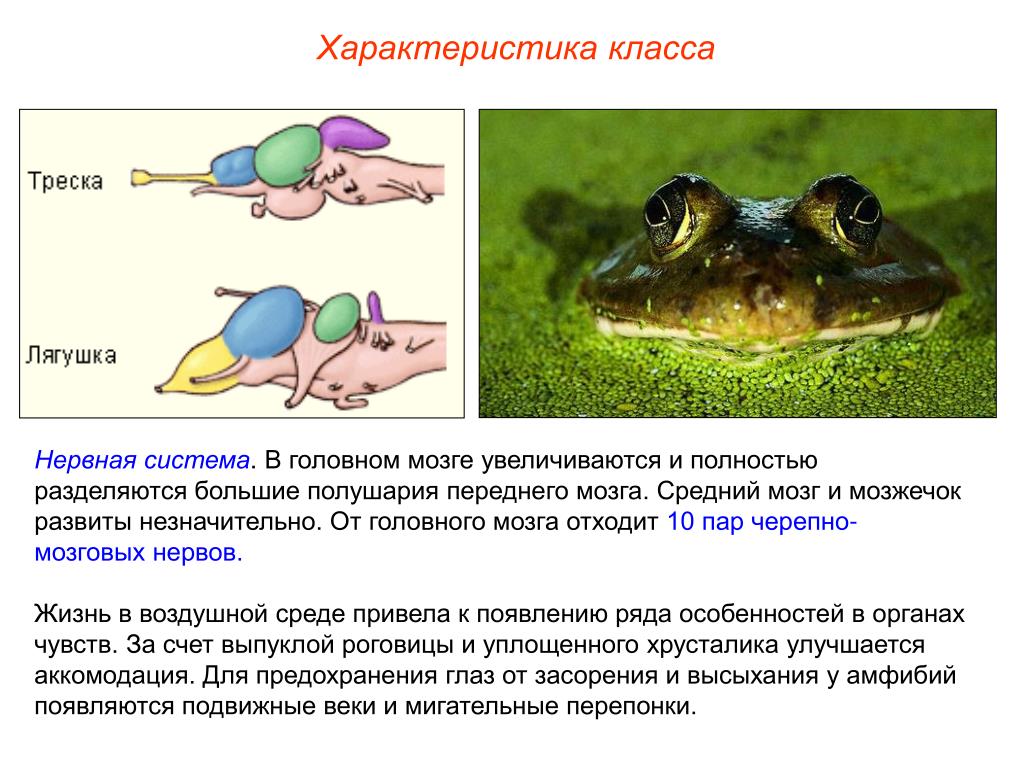 Характеристика класса

Треска

Лягушка

Нервная система. В головном мозге увеличиваются и полностью разделяются большие полушария переднего мозга. Средний мозг и мозжечок развиты незначительно. От головного мозга отходит 10 пар черепно-мозговых нервов.

Жизнь в воздушной среде привела к появлению ряда особенностей в органах чувств. За счет выпуклой роговицы и уплощенного хрусталика улучшается аккомодация. Для предохранения глаз от засорения и высыхания у амфибий появляются подвижные веки и мигательные перепонки.